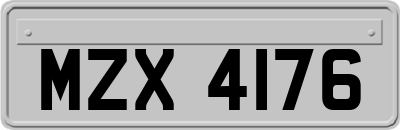 MZX 4176